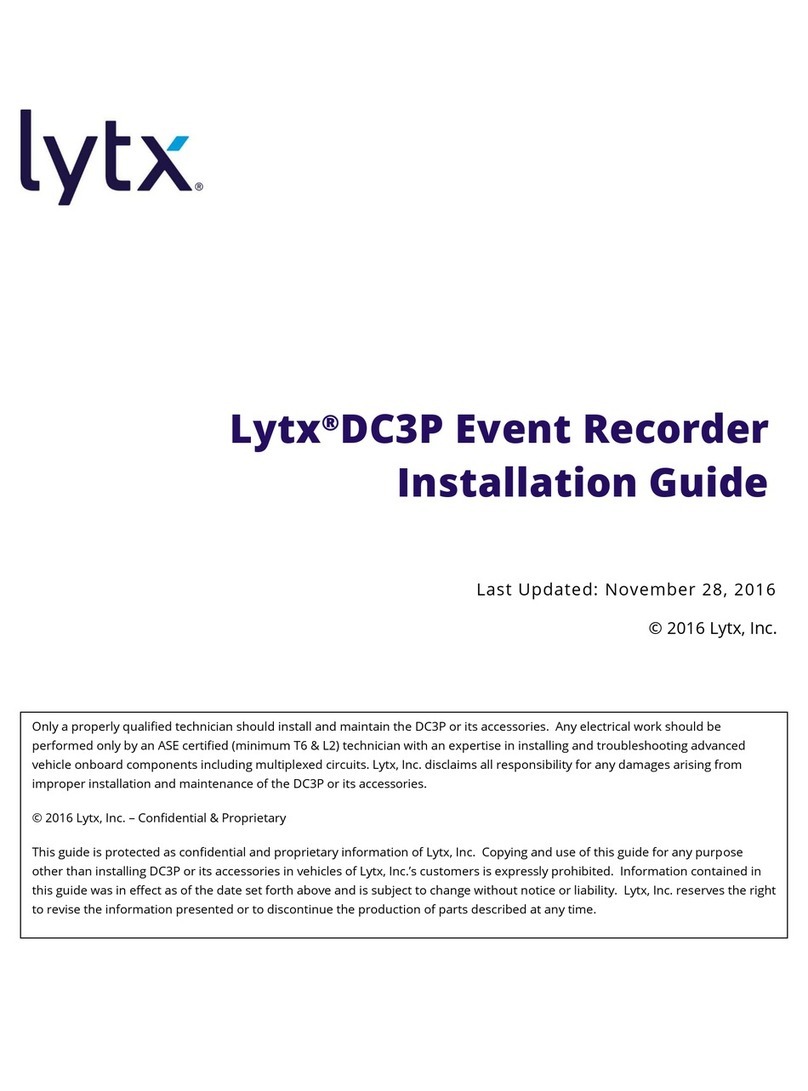 lytx®

Lytx®DC3P Event Recorder Installation Guide

Last Updated: November 28, 2016

© 2016 Lytx, Inc.

Only a properly qualified technician should install and maintain the DC3P or its accessories. Any electrical work should be performed only by an ASE certified (minimum T6 & L2) technician with an expertise in installing and troubleshooting advanced vehicle onboard components including multiplexed circuits. Lytx, Inc. disclaims all responsibility for any damages arising from improper installation and maintenance of the DC3P or its accessories.

© 2016 Lytx, Inc. – Confidential & Proprietary

This guide is protected as confidential and proprietary information of Lytx, Inc. Copying and use of this guide for any purpose other than installing DC3P or its accessories in vehicles of Lytx, Inc.'s customers is expressly prohibited. Information contained in this guide was in effect as of the date set forth above and is subject to change without notice or liability. Lytx, Inc. reserves the right to revise the information presented or to discontinue the production of parts described at any time.